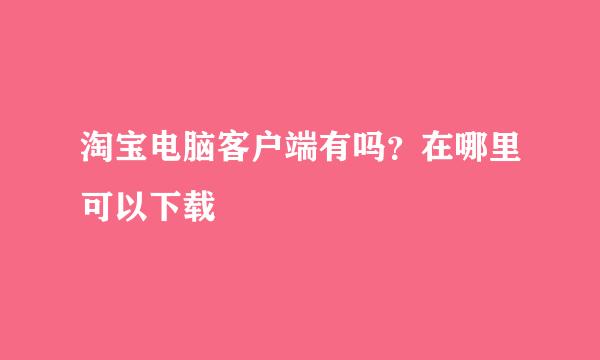 淘宝电脑客户端有吗？在哪里可以下载